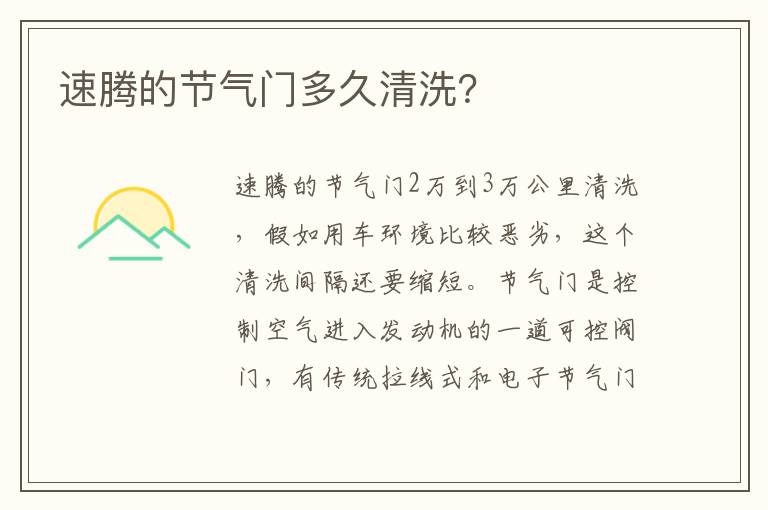 速腾的节气门多久清洗?

速腾的节气门2万到3万公里清洗，假如用车环境比较恶劣，这个清洗间隔还要缩短。节气门是控制空气进入发动机的一道可控阀门，有传统拉线式和电子节气门